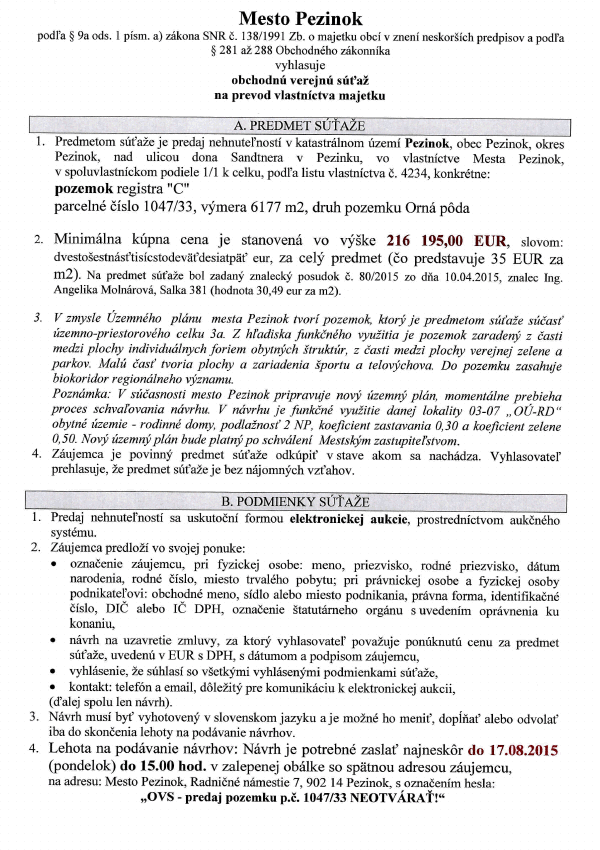 Mesto Pezinok
podľa § 9a ods. 1 písm. a) zákona SNR č. 138/1991 Zb. o majetku obcí v znení neskorších predpisov a podľa § 281 až 288 Obchodného zákonníka
vyhlasuje
obchodnú verejnú súťaž
na prevod vlastníctva majetku

A. PREDMET SÚŤAŽE

1. Predmetom súťaže je predaj nehnuteľností v katastrálnom území Pezinok, obec Pezinok, okres Pezinok, nad ulicou dona Sandtnera v Pezinku, vo vlastníctve Mesta Pezinok, v spoluvlastníckom podiele 1/1 k celku, podľa listu vlastníctva č. 4234, konkrétne:
pozemok registra "C"
parcelné číslo 1047/33, výmera 6177 m2, druh pozemku Orná pôda

2. Minimálna kúpna cena je stanovená vo výške 216 195,00 EUR, slovom: dvestošestnásťtisícstodeväťdesiatpäť eur, za celý predmet (čo predstavuje 35 EUR za m2). Na predmet súťaže bol zadaný znalecký posudok č. 80/2015 zo dňa 10.04.2015, znalec Ing. Angelika Molnárová, Salka 381 (hodnota 30,49 eur za m2).

3. V zmysle Územného plánu mesta Pezinok tvorí pozemok, ktorý je predmetom súťaže súčasť územno-priestorového celku 3a. Z hľadiska funkčného využitia je pozemok zaradený z časti medzi plochy individuálnych foriem obytných štruktúr, z časti medzi plochy verejnej zelene a parkov. Malú časť tvoria plochy a zariadenia športu a telovýchova. Do pozemku zasahuje biokoridor regionálneho významu.
Poznámka: V súčasnosti mesto Pezinok pripravuje nový územný plán, momentálne prebieha proces schvaľovania návrhu. V návrhu je funkčné využitie danej lokality 03-07 „OÚ-RD" obytné územie - rodinné domy, podlažnosť 2 NP, koeficient zastavania 0,30 a koeficient zelene 0,50. Nový územný plán bude platný po schválení Mestským zastupiteľstvom.
4. Záujemca je povinný predmet súťaže odkúpiť v stave akom sa nachádza. Vyhlasovateľ prehlasuje, že predmet súťaže je bez nájomných vzťahov.

B. PODMIENKY SÚŤAŽE

1. Predaj nehnuteľností sa uskutoční formou elektronickej aukcie, prostredníctvom aukčného systému.
2. Záujemca predloží vo svojej ponuke:
• označenie záujemcu, pri fyzickej osobe: meno, priezvisko, rodné priezvisko, dátum narodenia, rodné číslo, miesto trvalého pobytu; pri právnickej osobe a fyzickej osoby podnikateľovi: obchodné meno, sídlo alebo miesto podnikania, právna forma, identifikačné číslo, DIČ alebo IČ DPH, označenie štatutárneho orgánu s uvedením oprávnenia ku konaniu,
• návrh na uzavretie zmluvy, za ktorý vyhlasovateľ považuje ponúknutú cenu za predmet súťaže, uvedenú v EUR s DPH, s dátumom a podpisom záujemcu,
• vyhlásenie, že súhlasí so všetkými vyhlásenými podmienkami súťaže,
• kontakt: telefón a email, dôležitý pre komunikáciu k elektronickej aukcii,
(ďalej spolu len návrh).
3. Návrh musí byť vyhotovený v slovenskom jazyku a je možné ho meniť, dopĺňať alebo odvolať iba do skončenia lehoty na podávanie návrhov.
4. Lehota na podávanie návrhov: Návrh je potrebné zaslať najneskôr do 17.08.2015 (pondelok) do 15.00 hod. v zalepenej obálke so spätnou adresou záujemcu, na adresu: Mesto Pezinok, Radničné námestie 7, 902 14 Pezinok, s označením hesla:
„OVS - predaj pozemku p.č. 1047/33 NEOTVÁRAŤ!"